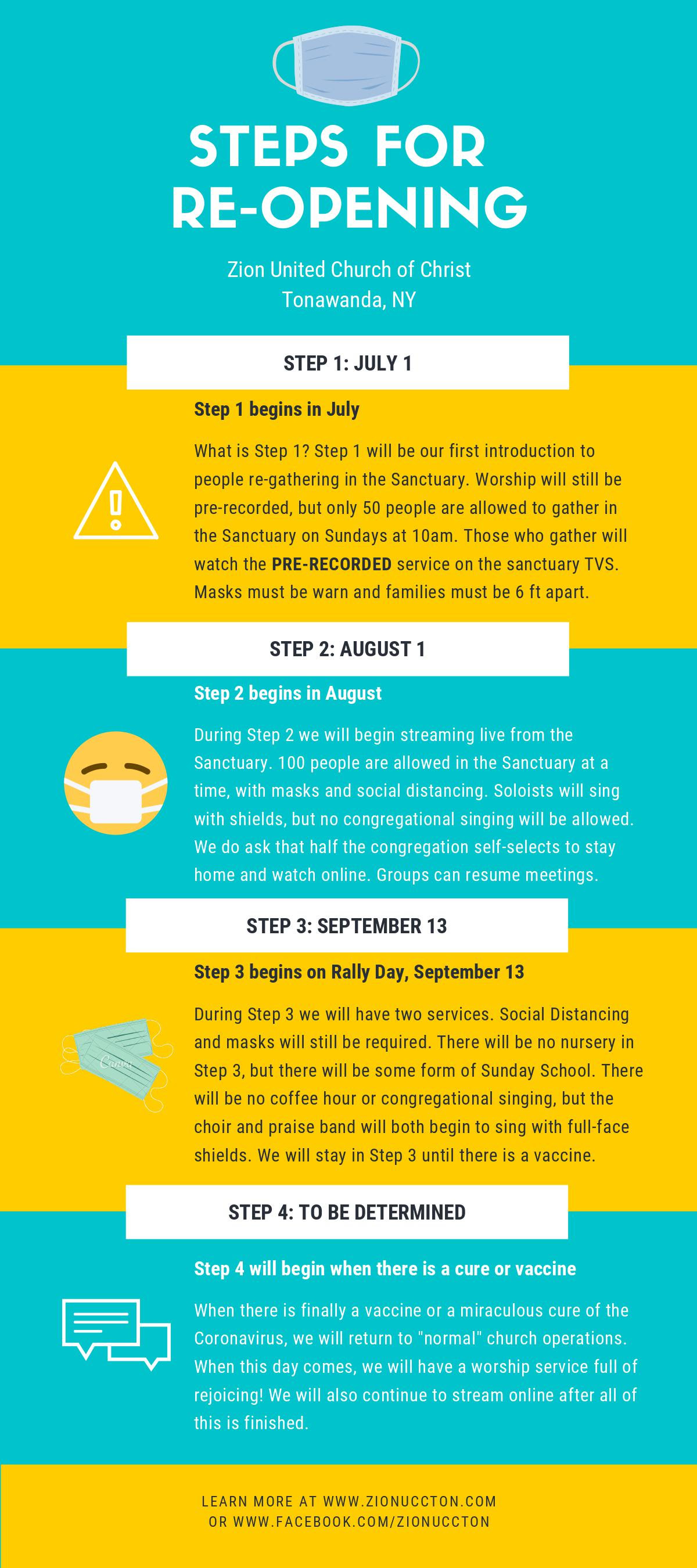 STEPS FOR RE-OPENING

Zion United Church of Christ
Tonawanda, NY

STEP 1: JULY 1

Step 1 begins in July

What is Step 1? Step 1 will be our first introduction to people re-gathering in the Sanctuary. Worship will still be pre-recorded, but only 50 people are allowed to gather in the Sanctuary on Sundays at 10am. Those who gather will watch the PRE-RECORDED service on the sanctuary TVS. Masks must be warn and families must be 6 ft apart.

STEP 2: AUGUST 1

Step 2 begins in August

During Step 2 we will begin streaming live from the Sanctuary. 100 people are allowed in the Sanctuary at a time, with masks and social distancing. Soloists will sing with shields, but no congregational singing will be allowed. We do ask that half the congregation self-selects to stay home and watch online. Groups can resume meetings.

STEP 3: SEPTEMBER 13

Step 3 begins on Rally Day, September 13

Canva

During Step 3 we will have two services. Social Distancing and masks will still be required. There will be no nursery in Step 3, but there will be some form of Sunday School. There will be no coffee hour or congregational singing, but the choir and praise band will both begin to sing with full-face shields. We will stay in Step 3 until there is a vaccine.

STEP 4: TO BE DETERMINED

Step 4 will begin when there is a cure or vaccine

When there is finally a vaccine or a miraculous cure of the Coronavirus, we will return to "normal" church operations. When this day comes, we will have a worship service full of rejoicing! We will also continue to stream online after all of this is finished.

LEARN MORE AT WWW.ZIONUCCTON.COM
OR WWW.FACEBOOK.COM/ZIONUCCTON